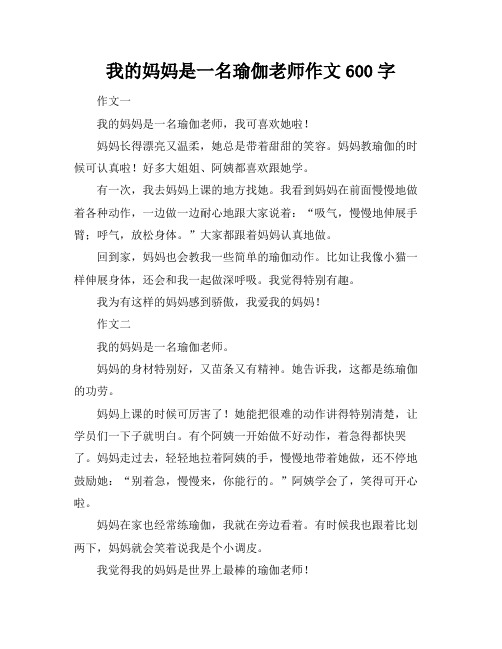 我的妈妈是一名瑜伽老师作文 600 字

作文一

我的妈妈是一名瑜伽老师，我可喜欢她啦！

妈妈长得漂亮又温柔，她总是带着甜甜的笑容。妈妈教瑜伽的时候可认真啦！好多大姐姐、阿姨都喜欢跟她学。

有一次，我去妈妈上课的地方找她。我看到妈妈在前面慢慢地做着各种动作，一边做一边耐心地跟大家说着：“吸气，慢慢地伸展手臂；呼气，放松身体。”大家都跟着妈妈认真地做。

回到家，妈妈也会教我一些简单的瑜伽动作。比如让我像小猫一样伸展身体，还会和我一起做深呼吸。我觉得特别有趣。

我为有这样的妈妈感到骄傲，我爱我的妈妈！

作文二

我的妈妈是一名瑜伽老师。

妈妈的身材特别好，又苗条又有精神。她告诉我，这都是练瑜伽的功劳。

妈妈上课的时候可厉害了！她能把很难的动作讲得特别清楚，让学员们一下子就明白。有个阿姨一开始做不好动作，着急得都快哭了。妈妈走过去，轻轻地拉着阿姨的手，慢慢地带着她做，还不停地鼓励她：“别着急，慢慢来，你能行的。”阿姨学会了，笑得可开心啦。

妈妈在家也经常练瑜伽，我就在旁边看着。有时候我也跟着比划两下，妈妈就会笑着说我是个小调皮。

我觉得我的妈妈是世界上最棒的瑜伽老师！